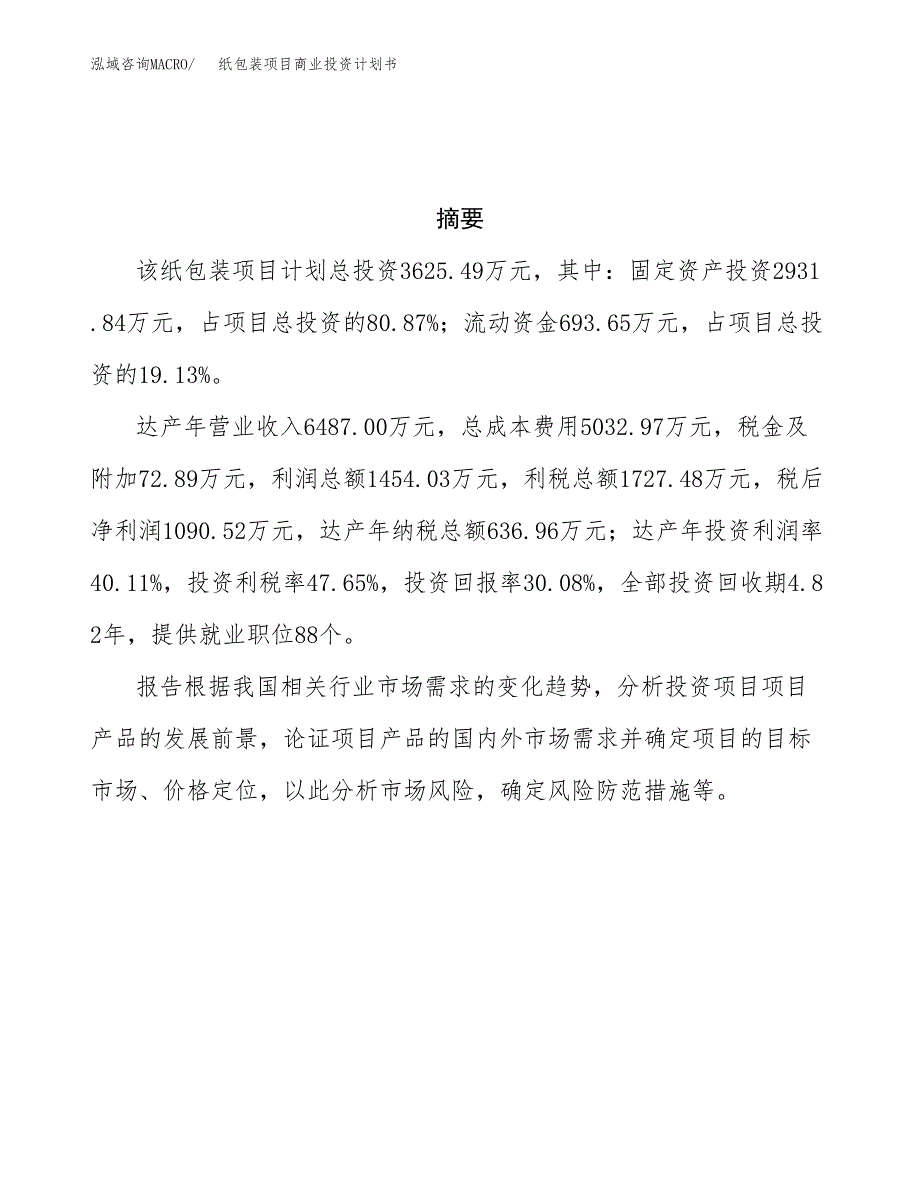 泓域咨询MACRO/　纸包装项目商业投资计划书

摘要

该纸包装项目计划总投资3625.49万元，其中：固定资产投资2931.84万元，占项目总投资的80.87%；流动资金693.65万元，占项目总投资的19.13%。

达产年营业收入6487.00万元，总成本费用5032.97万元，税金及附加72.89万元，利润总额1454.03万元，利税总额1727.48万元，税后净利润1090.52万元，达产年纳税总额636.96万元；达产年投资利润率40.11%，投资利税率47.65%，投资回报率30.08%，全部投资回收期4.82年，提供就业职位88个。

报告根据我国相关行业市场需求的变化趋势，分析投资项目项目产品的发展前景，论证项目产品的国内外市场需求并确定项目的目标市场、价格定位，以此分析市场风险，确定风险防范措施等。